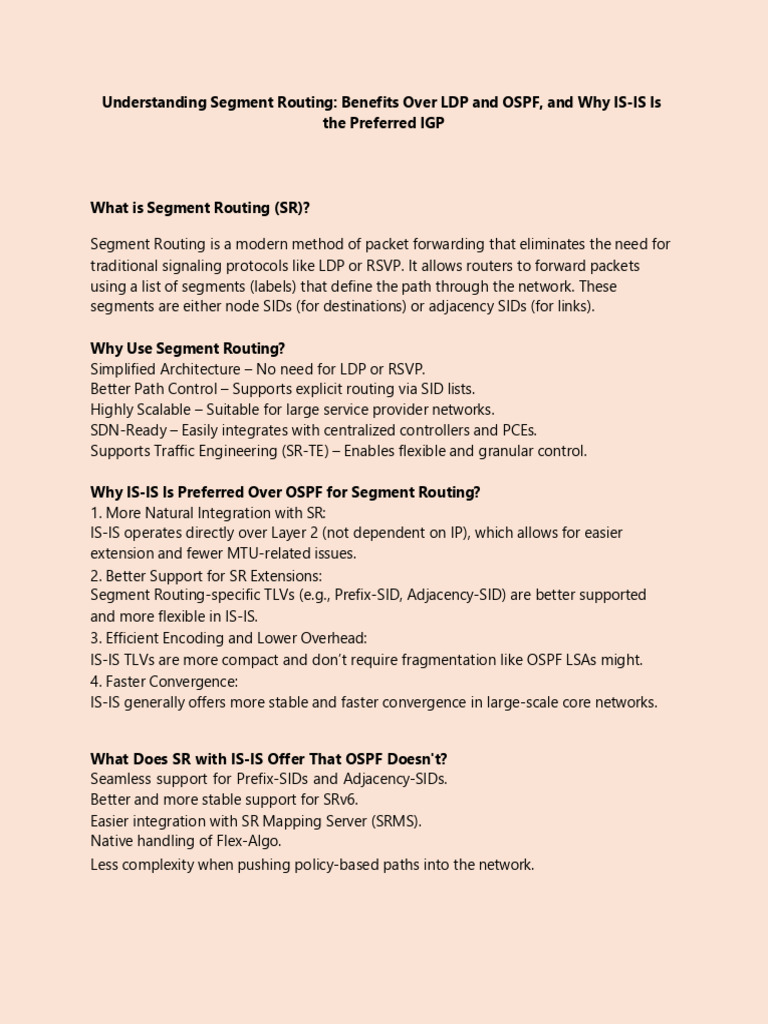 Understanding Segment Routing: Benefits Over LDP and OSPF, and Why IS-IS Is the Preferred IGP

What is Segment Routing (SR)?

Segment Routing is a modern method of packet forwarding that eliminates the need for traditional signaling protocols like LDP or RSVP. It allows routers to forward packets using a list of segments (labels) that define the path through the network. These segments are either node SIDs (for destinations) or adjacency SIDs (for links).

Why Use Segment Routing?
Simplified Architecture – No need for LDP or RSVP.
Better Path Control – Supports explicit routing via SID lists.
Highly Scalable – Suitable for large service provider networks.
SDN-Ready – Easily integrates with centralized controllers and PCEs.
Supports Traffic Engineering (SR-TE) – Enables flexible and granular control.

Why IS-IS Is Preferred Over OSPF for Segment Routing?
1. More Natural Integration with SR:
IS-IS operates directly over Layer 2 (not dependent on IP), which allows for easier extension and fewer MTU-related issues.
2. Better Support for SR Extensions:
Segment Routing-specific TLVs (e.g., Prefix-SID, Adjacency-SID) are better supported and more flexible in IS-IS.
3. Efficient Encoding and Lower Overhead:
IS-IS TLVs are more compact and don't require fragmentation like OSPF LSAs might.
4. Faster Convergence:
IS-IS generally offers more stable and faster convergence in large-scale core networks.

What Does SR with IS-IS Offer That OSPF Doesn't?
Seamless support for Prefix-SIDs and Adjacency-SIDs.
Better and more stable support for SRv6.
Easier integration with SR Mapping Server (SRMS).
Native handling of Flex-Algo.
Less complexity when pushing policy-based paths into the network.